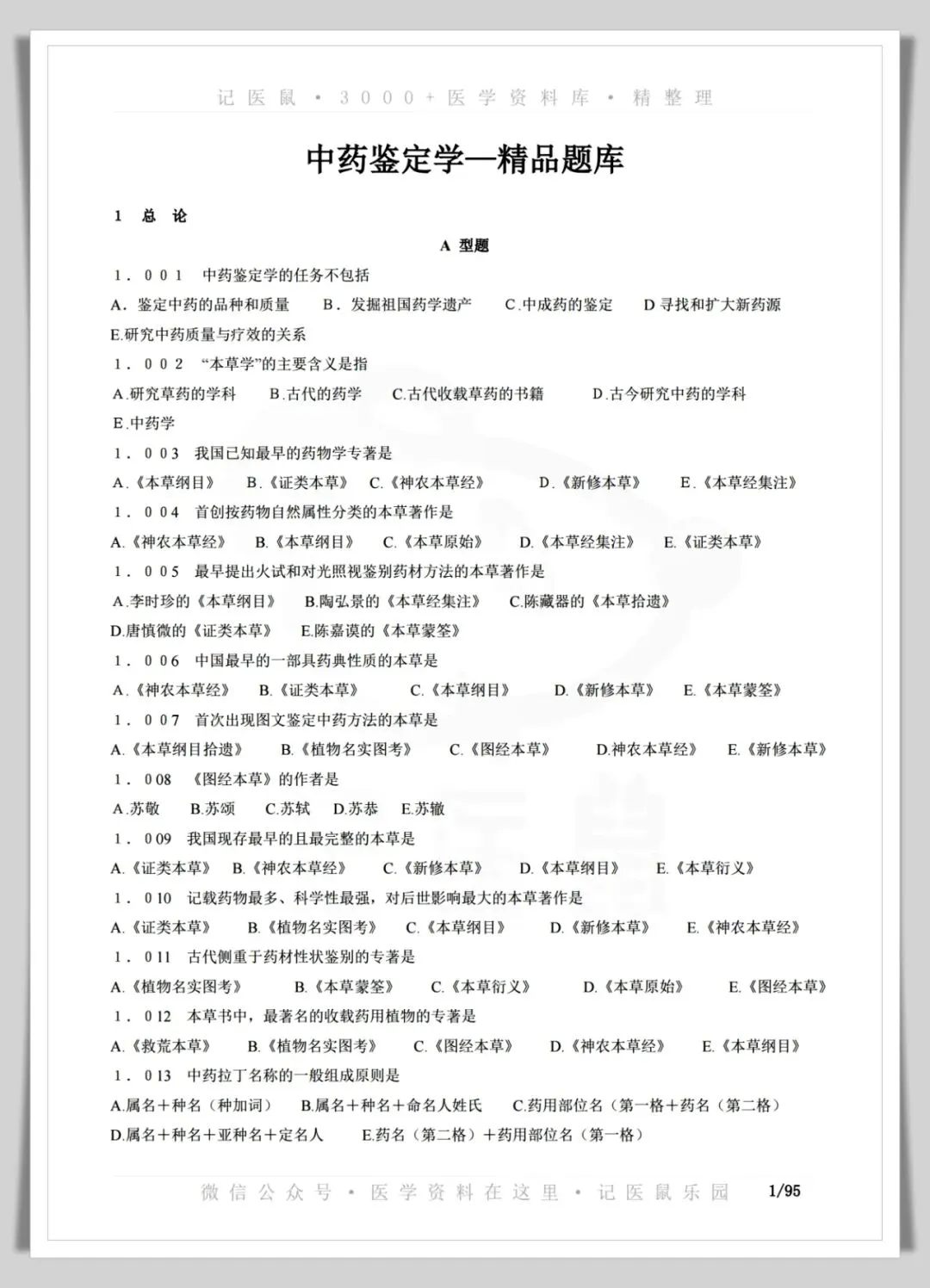 记医鼠·3000+医学资料库·精整理

中药鉴定学—精品题库

1 总 论

A 型题

1．001 中药鉴定学的任务不包括

A．鉴定中药的品种和质量 B．发掘祖国药学遗产 C.中成药的鉴定 D寻找和扩大新药源

E.研究中药质量与疗效的关系

1．002 “本草学”的主要含义是指

A.研究草药的学科 B.古代的药学 C.古代收载草药的书籍 D.古今研究中药的学科

E.中药学

1．003 我国已知最早的药物学专著是

A.《本草纲目》 B.《证类本草》 C.《神农本草经》 D.《新修本草》 E.《本草经集注》

1．004 首创按药物自然属性分类的本草著作是

A.《神农本草经》 B.《本草纲目》 C.《本草原始》 D.《本草经集注》 E.《证类本草》

1．005 最早提出火试和对光照视鉴别药材方法的本草著作是

A.李时珍的《本草纲目》 B.陶弘景的《本草经集注》 C.陈藏器的《本草拾遗》

D.唐慎微的《证类本草》 E.陈嘉谟的《本草蒙筌》

1．006 中国最早的一部具药典性质的本草是

A.《神农本草经》 B.《证类本草》 C.《本草纲目》 D.《新修本草》 E.《本草蒙筌》

1．007 首次出现图文鉴定中药方法的本草是

A.《本草纲目拾遗》 B.《植物名实图考》 C.《图经本草》 D.神农本草经》 E.《新修本草》

1．008 《图经本草》的作者是

A.苏敬 B.苏颂 C.苏轼 D.苏恭 E.苏辙

1．009 我国现存最早的且最完整的本草是

A.《证类本草》 B.《神农本草经》 C.《新修本草》 D.《本草纲目》 E.《本草衍义》

1．010 记载药物最多、科学性最强，对后世影响最大的本草著作是

A.《证类本草》 B.《植物名实图考》 C.《本草纲目》 D.《新修本草》 E.《神农本草经》

1．011 古代侧重于药材性状鉴别的专著是

A.《植物名实图考》 B.《本草蒙筌》 C.《本草衍义》 D.《本草原始》 E.《图经本草》

1．012 本草书中，最著名的收载药用植物的专著是

A.《救荒本草》 B.《植物名实图考》 C.《图经本草》 D.《神农本草经》 E.《本草纲目》

1．013 中药拉丁名称的一般组成原则是

A.属名+种名（种加词） B.属名+种名+命名人姓氏 C.药用部位名（第一格+药名（第二格）

D.属名+种名+亚种名+定名人 E.药名（第二格）+药用部位名（第一格）

微信公众号·医学资料在这里·记医鼠乐园 1/95